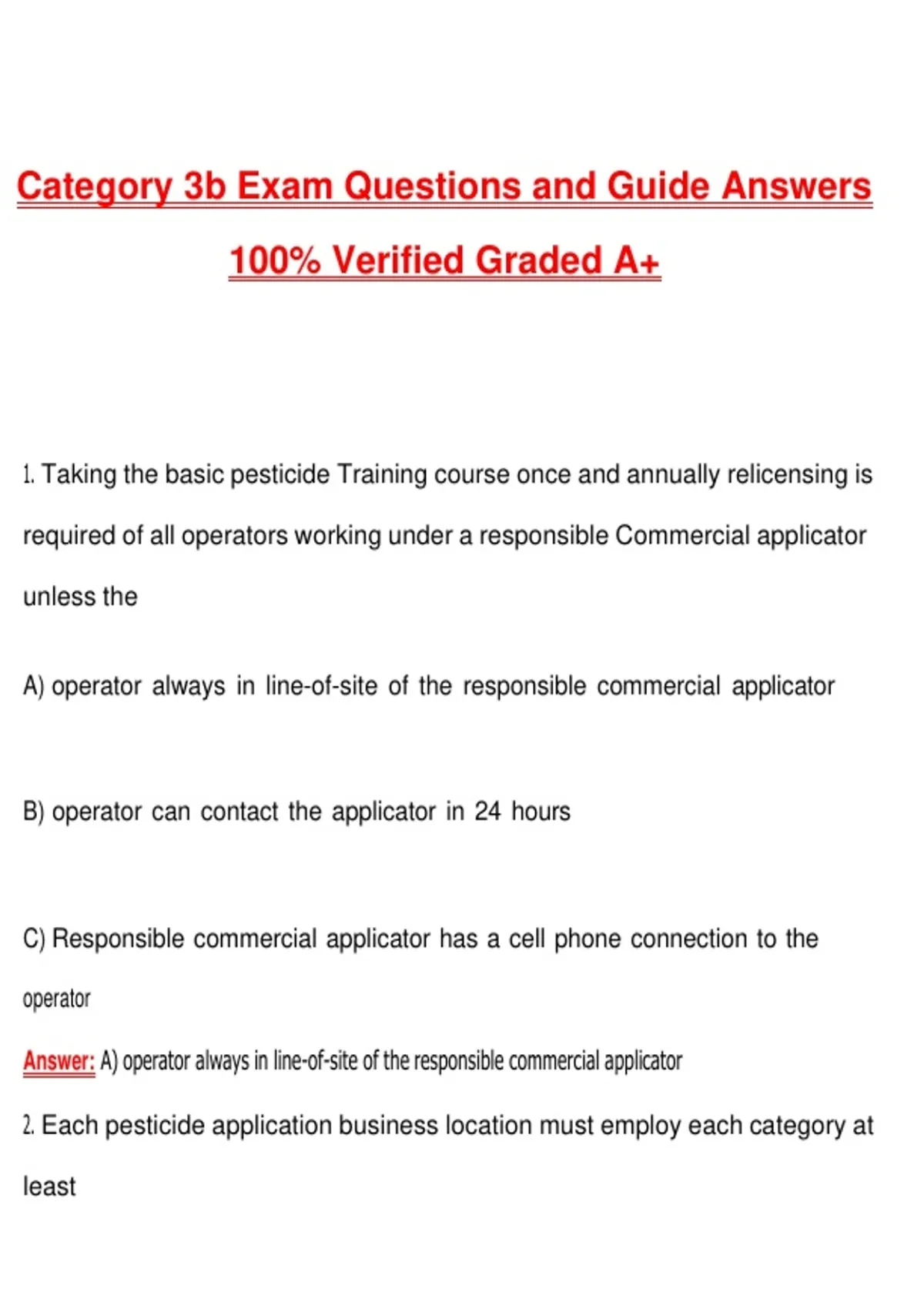 Category 3b Exam Questions and Guide Answers

100% Verified Graded A+

1. Taking the basic pesticide Training course once and annually relicensing is required of all operators working under a responsible Commercial applicator unless the

A) operator always in line-of-site of the responsible commercial applicator

B) operator can contact the applicator in 24 hours

C) Responsible commercial applicator has a cell phone connection to the operator

Answer: A) operator always in line-of-site of the responsible commercial applicator

2. Each pesticide application business location must employ each category at least